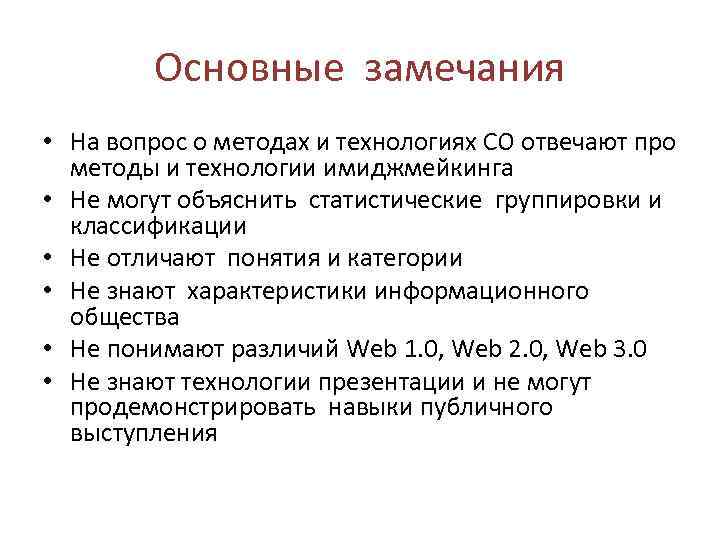 Основные замечания

• На вопрос о методах и технологиях СО отвечают про методы и технологии имиджмейкинга
• Не могут объяснить статистические группировки и классификации
• Не отличают понятия и категории
• Не знают характеристики информационного общества
• Не понимают различий Web 1.0, Web 2.0, Web 3.0
• Не знают технологии презентации и не могут продемонстрировать навыки публичного выступления